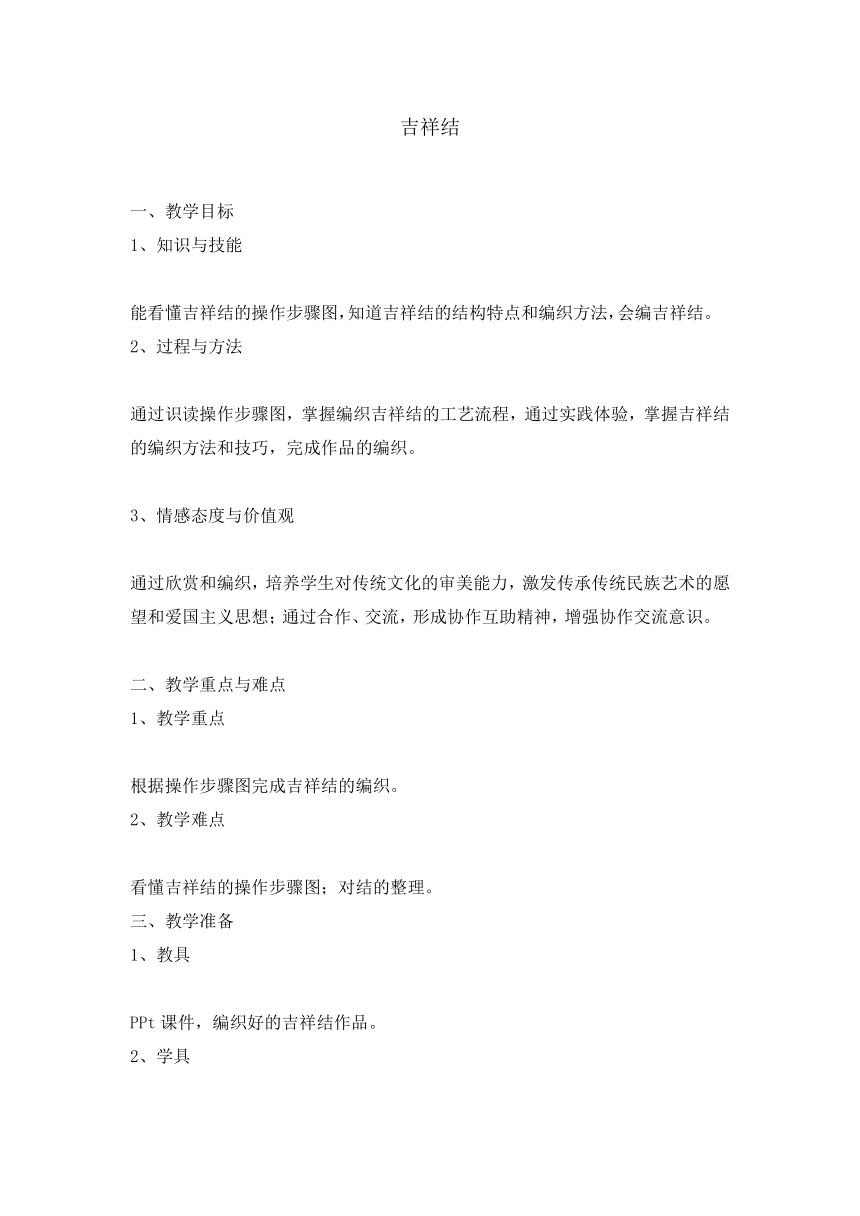 吉祥结

一、教学目标
1、知识与技能

能看懂吉祥结的操作步骤图,知道吉祥结的结构特点和编织方法,会编吉祥结。
2、过程与方法

通过识读操作步骤图，掌握编织吉祥结的工艺流程，通过实践体验，掌握吉祥结的编织方法和技巧，完成作品的编织。

3、情感态度与价值观

通过欣赏和编织，培养学生对传统文化的审美能力，激发传承传统民族艺术的愿望和爱国主义思想；通过合作、交流，形成协作互助精神，增强协作交流意识。

二、教学重点与难点
1、教学重点

根据操作步骤图完成吉祥结的编织。
2、教学难点

看懂吉祥结的操作步骤图；对结的整理。
三、教学准备
1、教具

PPt 课件，编织好的吉祥结作品。
2、学具